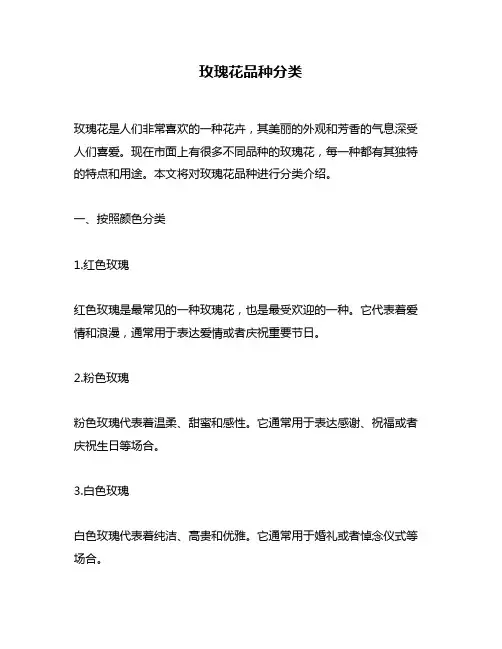 玫瑰花品种分类

玫瑰花是人们非常喜欢的一种花卉，其美丽的外观和芳香的气息深受人们喜爱。现在市面上有很多不同品种的玫瑰花，每一种都有其独特的特点和用途。本文将对玫瑰花品种进行分类介绍。

一、按照颜色分类

1.红色玫瑰

红色玫瑰是最常见的一种玫瑰花，也是最受欢迎的一种。它代表着爱情和浪漫，通常用于表达爱情或者庆祝重要节日。

2.粉色玫瑰

粉色玫瑰代表着温柔、甜蜜和感性。它通常用于表达感谢、祝福或者庆祝生日等场合。

3.白色玫瑰

白色玫瑰代表着纯洁、高贵和优雅。它通常用于婚礼或者悼念仪式等场合。